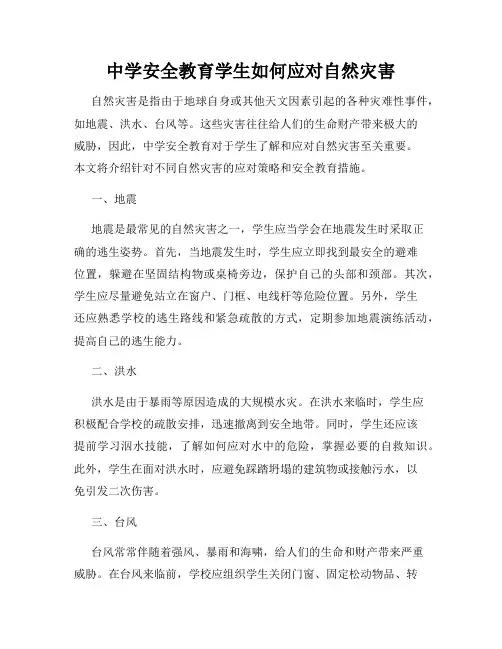 中学安全教育学生如何应对自然灾害

自然灾害是指由于地球自身或其他天文因素引起的各种灾难性事件，如地震、洪水、台风等。这些灾害往往给人们的生命财产带来极大的威胁，因此，中学安全教育对于学生了解和应对自然灾害至关重要。本文将介绍针对不同自然灾害的应对策略和安全教育措施。

一、地震

地震是最常见的自然灾害之一，学生应当学会在地震发生时采取正确的逃生姿势。首先，当地震发生时，学生应立即找到最安全的避难位置，躲避在坚固结构物或桌椅旁边，保护自己的头部和颈部。其次，学生应尽量避免站立在窗户、门框、电线杆等危险位置。另外，学生还应熟悉学校的逃生路线和紧急疏散的方式，定期参加地震演练活动，提高自己的逃生能力。

二、洪水

洪水是由于暴雨等原因造成的大规模水灾。在洪水来临时，学生应积极配合学校的疏散安排，迅速撤离到安全地带。同时，学生还应该提前学习泅水技能，了解如何应对水中的危险，掌握必要的自救知识。此外，学生在面对洪水时，应避免踩踏坍塌的建筑物或接触污水，以免引发二次伤害。

三、台风

台风常常伴随着强风、暴雨和海啸，给人们的生命和财产带来严重威胁。在台风来临前，学校应组织学生关闭门窗、固定松动物品、转